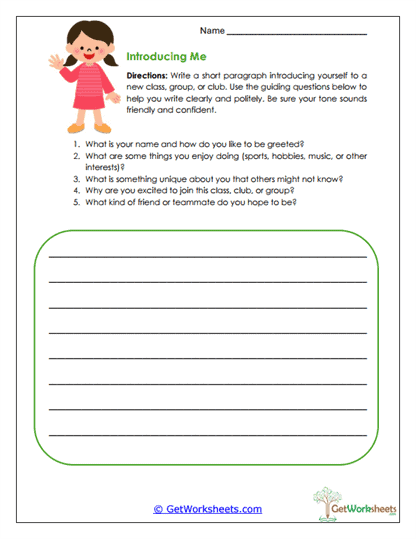 Name ____________________

Introducing Me

Directions: Write a short paragraph introducing yourself to a new class, group, or club. Use the guiding questions below to help you write clearly and politely. Be sure your tone sounds friendly and confident.

1. What is your name and how do you like to be greeted?
2. What are some things you enjoy doing (sports, hobbies, music, or other interests)?
3. What is something unique about you that others might not know?
4. Why are you excited to join this class, club, or group?
5. What kind of friend or teammate do you hope to be?

© GetWorksheets.com

GetWorksheets .com